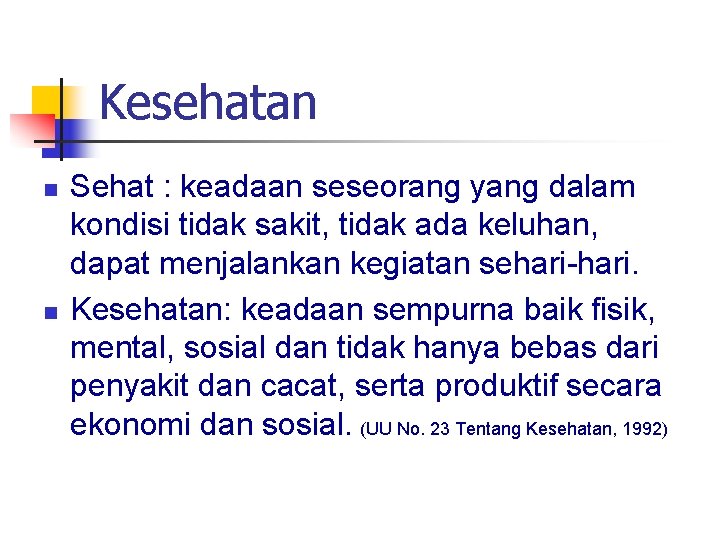 Kesehatan

• Sehat : keadaan seseorang yang dalam kondisi tidak sakit, tidak ada keluhan, dapat menjalankan kegiatan sehari-hari.
• Kesehatan: keadaan sempurna baik fisik, mental, sosial dan tidak hanya bebas dari penyakit dan cacat, serta produktif secara ekonomi dan sosial. (UU No. 23 Tentang Kesehatan, 1992)